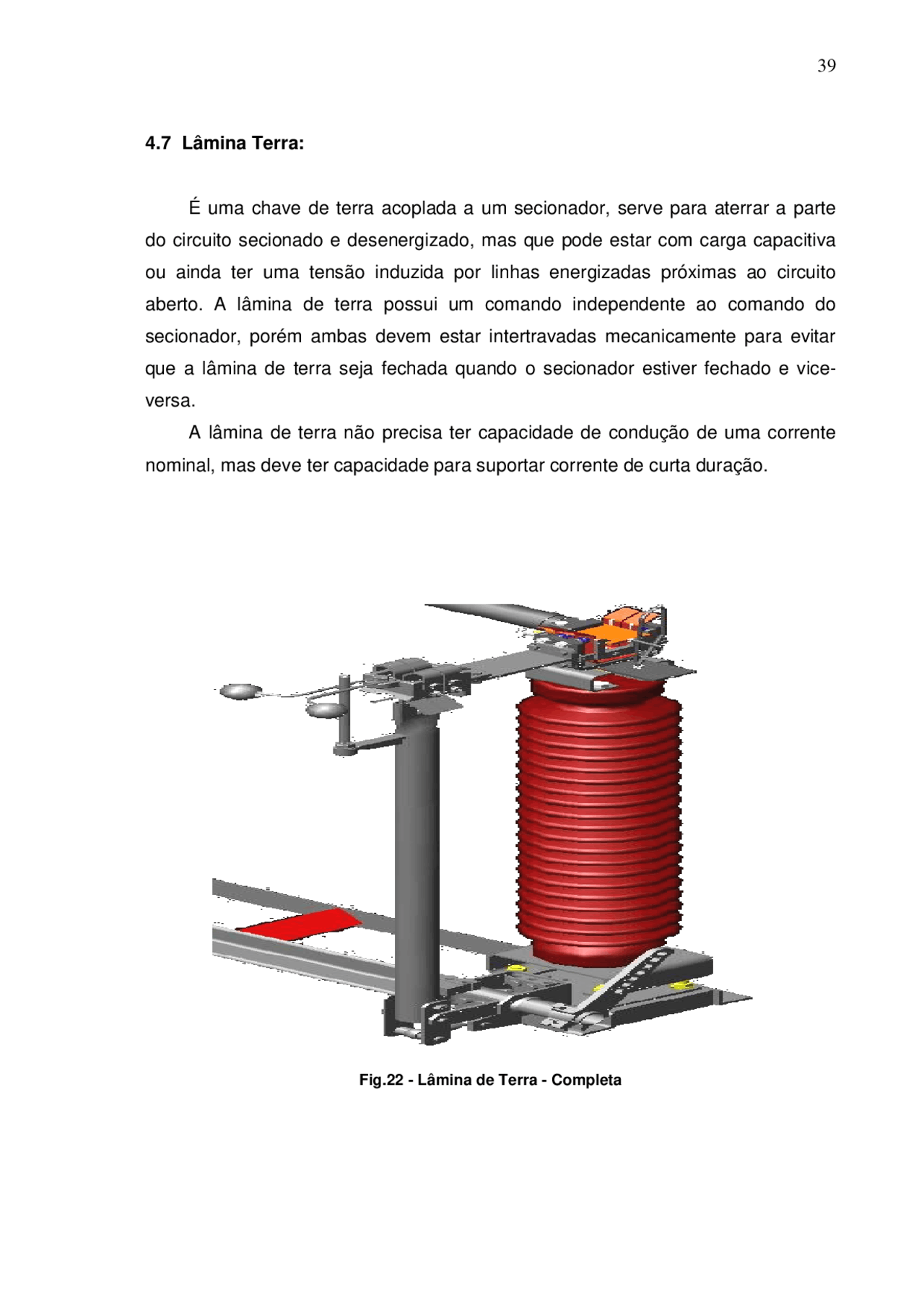 39

4.7 Lâmina Terra:

É uma chave de terra acoplada a um secionador, serve para aterrar a parte do circuito secionado e desenergizado, mas que pode estar com carga capacitiva ou ainda ter uma tensão induzida por linhas energizadas próximas ao circuito aberto. A lâmina de terra possui um comando independente ao comando do secionador, porém ambas devem estar intertravadas mecanicamente para evitar que a lâmina de terra seja fechada quando o secionador estiver fechado e vice-versa.

A lâmina de terra não precisa ter capacidade de condução de uma corrente nominal, mas deve ter capacidade para suportar corrente de curta duração.

Fig.22 - Lâmina de Terra - Completa